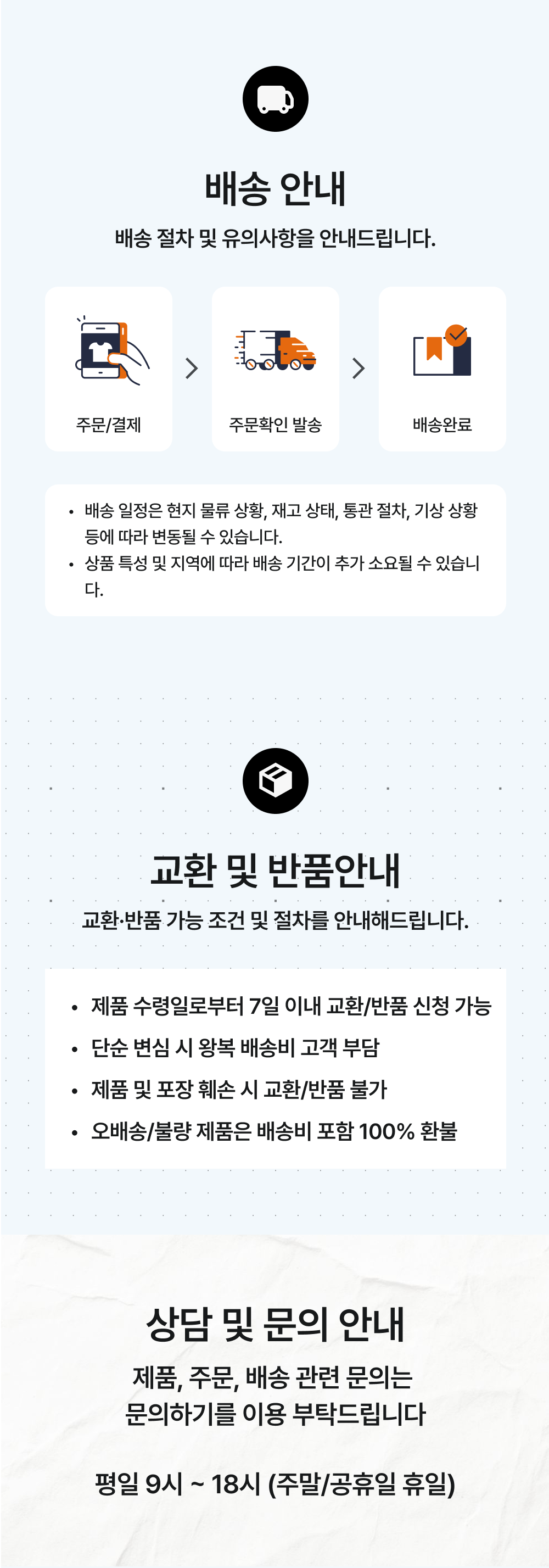 배송 안내

배송 절차 및 유의사항을 안내드립니다.

주문/결제

주문확인 발송

배송완료

• 배송 일정은 현지 물류 상황, 재고 상태, 통관 절차, 기상 상황 등에 따라 변동될 수 있습니다.
• 상품 특성 및 지역에 따라 배송 기간이 추가 소요될 수 있습니다.

교환 및 반품안내

교환·반품 가능 조건 및 절차를 안내해드립니다.

• 제품 수령일로부터 7일 이내 교환/반품 신청 가능
• 단순 변심 시 왕복 배송비 고객 부담
• 제품 및 포장 훼손 시 교환/반품 불가
• 오배송/불량 제품은 배송비 포함 100% 환불

상담 및 문의 안내

제품, 주문, 배송 관련 문의는
문의하기를 이용 부탁드립니다

평일 9시 ~ 18시 (주말/공휴일 휴일)